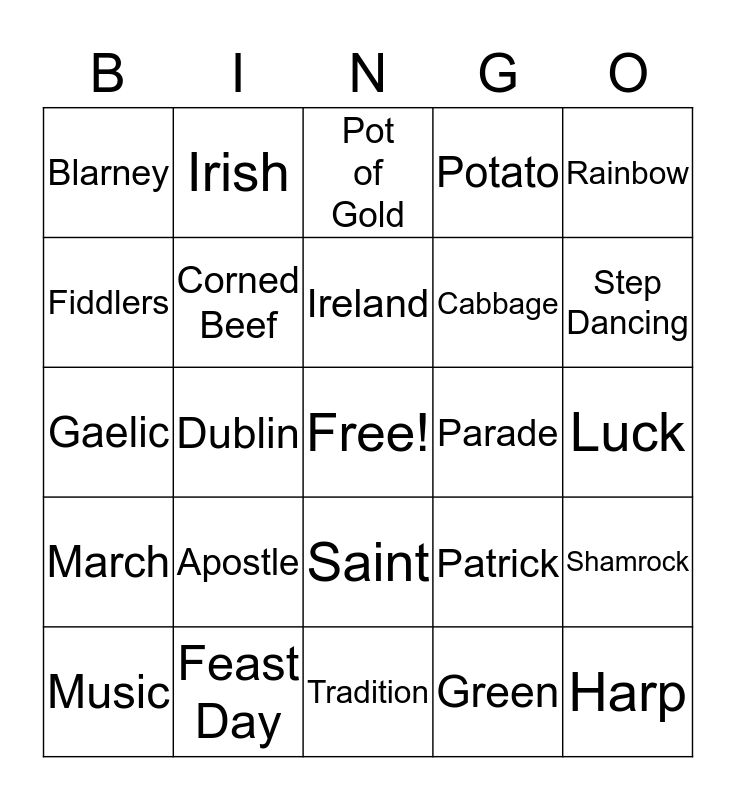 | B | I | N | G | O |
|---|---|---|---|---|
| Blarney | Irish | Pot of Gold | Potato | Rainbow |
| Fiddlers | Corned Beef | Ireland | Cabbage | Step Dancing |
| Gaelic | Dublin | Free! | Parade | Luck |
| March | Apostle | Saint | Patrick | Shamrock |
| Music | Feast Day | Tradition | Green | Harp |